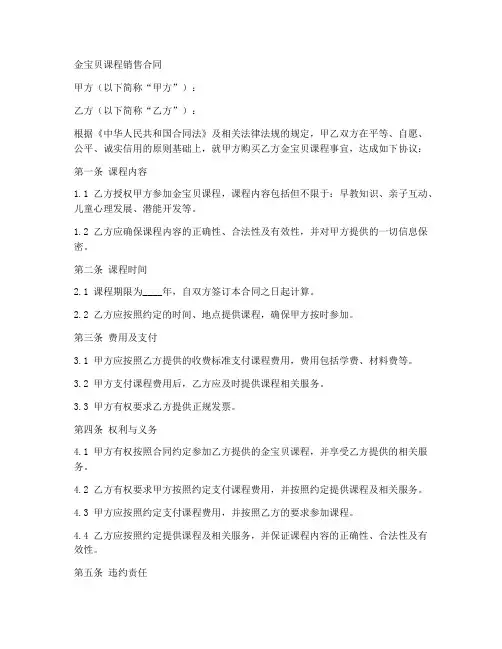 金宝贝课程销售合同

甲方（以下简称“甲方”）：

乙方（以下简称“乙方”）：

根据《中华人民共和国合同法》及相关法律法规的规定，甲乙双方在平等、自愿、公平、诚实信用的原则基础上，就甲方购买乙方金宝贝课程事宜，达成如下协议：

第一条 课程内容

1.1 乙方授权甲方参加金宝贝课程，课程内容包括但不限于：早教知识、亲子互动、儿童心理发展、潜能开发等。

1.2 乙方应确保课程内容的正确性、合法性及有效性，并对甲方提供的一切信息保密。

第二条 课程时间

2.1 课程期限为____年，自双方签订本合同之日起计算。

2.2 乙方应按照约定的时间、地点提供课程，确保甲方按时参加。

第三条 费用及支付

3.1 甲方应按照乙方提供的收费标准支付课程费用，费用包括学费、材料费等。

3.2 甲方支付课程费用后，乙方应及时提供课程相关服务。

3.3 甲方有权要求乙方提供正规发票。

第四条 权利与义务

4.1 甲方有权按照合同约定参加乙方提供的金宝贝课程，并享受乙方提供的相关服务。

4.2 乙方有权要求甲方按照约定支付课程费用，并按照约定提供课程及相关服务。

4.3 甲方应按照约定支付课程费用，并按照乙方的要求参加课程。

4.4 乙方应按照约定提供课程及相关服务，并保证课程内容的正确性、合法性及有效性。

第五条 违约责任